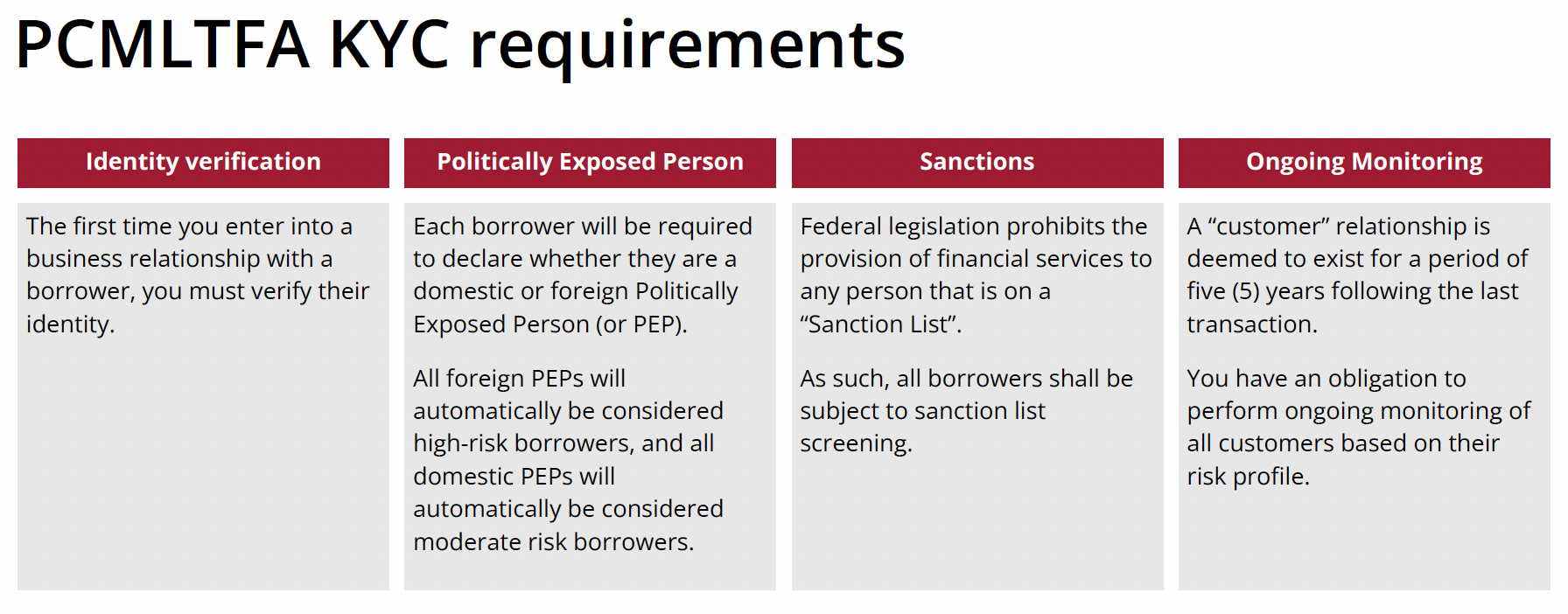 PCMLTFA KYC requirements

Identity verification

The first time you enter into a business relationship with a borrower, you must verify their identity.

Politically Exposed Person

Each borrower will be required to declare whether they are a domestic or foreign Politically Exposed Person (or PEP).

All foreign PEPs will automatically be considered high-risk borrowers, and all domestic PEPs will automatically be considered moderate risk borrowers.

Sanctions

Federal legislation prohibits the provision of financial services to any person that is on a “Sanction List”.

As such, all borrowers shall be subject to sanction list screening.

Ongoing Monitoring

A “customer” relationship is deemed to exist for a period of five (5) years following the last transaction.

You have an obligation to perform ongoing monitoring of all customers based on their risk profile.